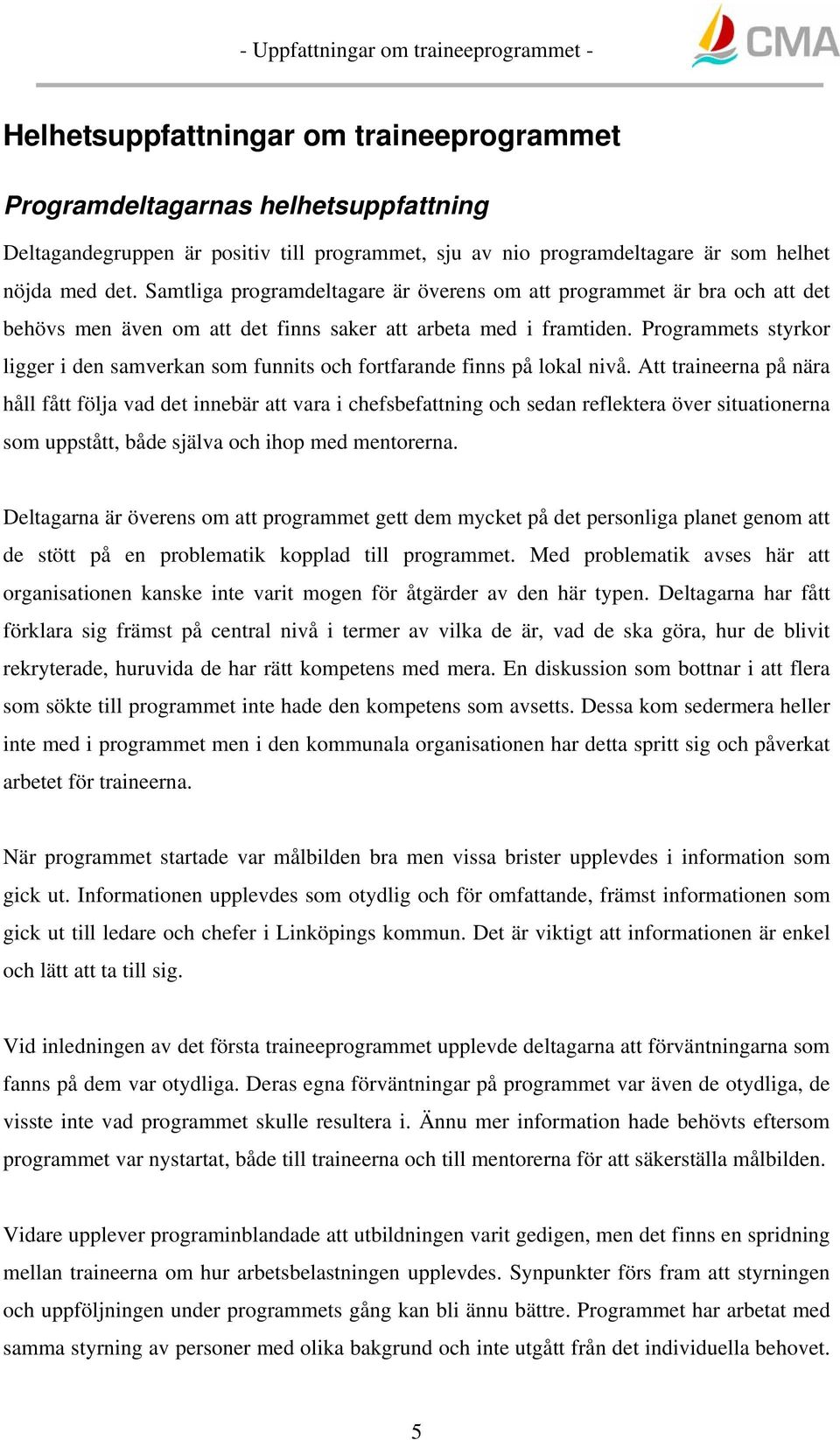 - Uppfattningar om traineeprogrammet -

CMA

Helhetsuppfattningar om traineeprogrammet

Programdeltagarnas helhetsuppfattning

Deltagandegruppen är positiv till programmet, sju av nio programdeltagare är som helhet nöjda med det. Samtliga programdeltagare är överens om att programmet är bra och att det behövs men även om att det finns saker att arbeta med i framtiden. Programmets styrkor ligger i den samverkan som funnits och fortfarande finns på lokal nivå. Att traineerna på nära håll fått följa vad det innebär att vara i chefsbefattning och sedan reflektera över situationerna som uppstått, både själva och ihop med mentorerna.

Deltagarna är överens om att programmet gett dem mycket på det personliga planet genom att de stött på en problematik kopplad till programmet. Med problematik avses här att organisationen kanske inte varit mogen för åtgärder av den här typen. Deltagarna har fått förklara sig främst på central nivå i termer av vilka de är, vad de ska göra, hur de blivit rekryterade, huruvida de har rätt kompetens med mera. En diskussion som bottnar i att flera som sökte till programmet inte hade den kompetens som avsetts. Dessa kom sedermera heller inte med i programmet men i den kommunala organisationen har detta spritt sig och påverkat arbetet för traineerna.

När programmet startade var målbilden bra men vissa brister upplevdes i information som gick ut. Informationen upplevdes som otydlig och för omfattande, främst informationen som gick ut till ledare och chefer i Linköpings kommun. Det är viktigt att informationen är enkel och lätt att ta till sig.

Vid inledningen av det första traineeprogrammet upplevde deltagarna att förväntningarna som fanns på dem var otydliga. Deras egna förväntningar på programmet var även de otydliga, de visste inte vad programmet skulle resultera i. Ännu mer information hade behövts eftersom programmet var nystartat, både till traineerna och till mentorerna för att säkerställa målbilden.

Vidare upplever programinblandade att utbildningen varit gedigen, men det finns en spridning mellan traineerna om hur arbetsbelastningen upplevdes. Synpunkter förs fram att styrningen och uppföljningen under programmets gång kan bli ännu bättre. Programmet har arbetat med samma styrning av personer med olika bakgrund och inte utgått från det individuella behovet.

5